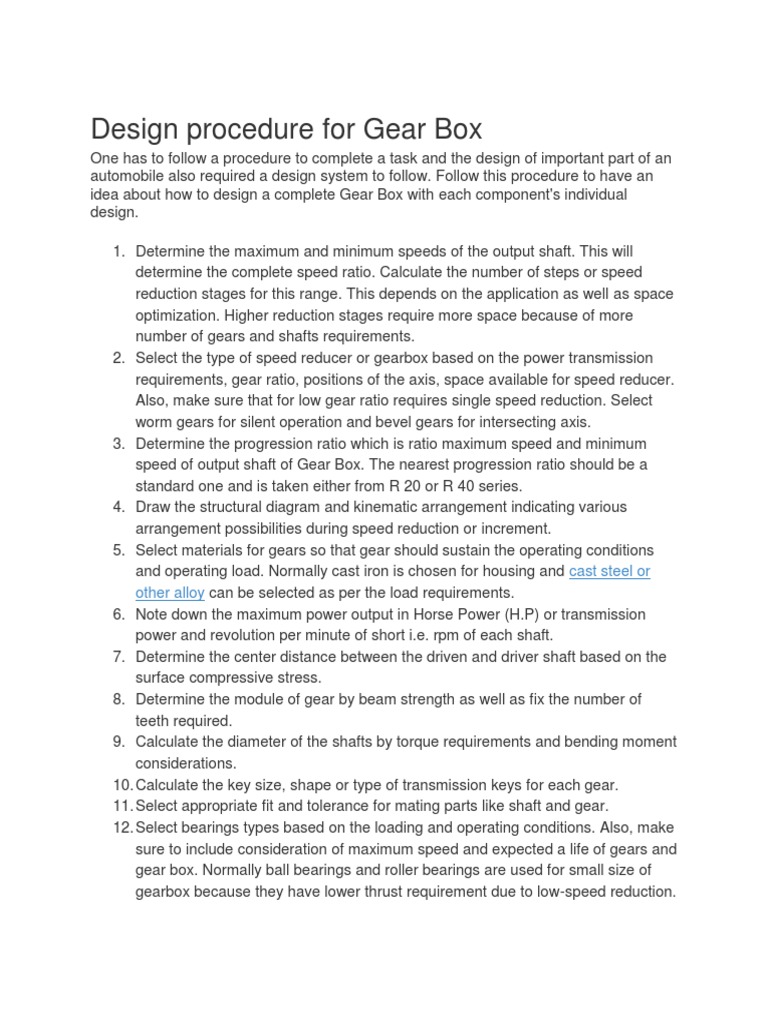 Design procedure for Gear Box

One has to follow a procedure to complete a task and the design of important part of an automobile also required a design system to follow. Follow this procedure to have an idea about how to design a complete Gear Box with each component's individual design.

1. Determine the maximum and minimum speeds of the output shaft. This will determine the complete speed ratio. Calculate the number of steps or speed reduction stages for this range. This depends on the application as well as space optimization. Higher reduction stages require more space because of more number of gears and shafts requirements.
2. Select the type of speed reducer or gearbox based on the power transmission requirements, gear ratio, positions of the axis, space available for speed reducer. Also, make sure that for low gear ratio requires single speed reduction. Select worm gears for silent operation and bevel gears for intersecting axis.
3. Determine the progression ratio which is ratio maximum speed and minimum speed of output shaft of Gear Box. The nearest progression ratio should be a standard one and is taken either from R 20 or R 40 series.
4. Draw the structural diagram and kinematic arrangement indicating various arrangement possibilities during speed reduction or increment.
5. Select materials for gears so that gear should sustain the operating conditions and operating load. Normally cast iron is chosen for housing and cast steel or other alloy can be selected as per the load requirements.
6. Note down the maximum power output in Horse Power (H.P) or transmission power and revolution per minute of short i.e. rpm of each shaft.
7. Determine the center distance between the driven and driver shaft based on the surface compressive stress.
8. Determine the module of gear by beam strength as well as fix the number of teeth required.
9. Calculate the diameter of the shafts by torque requirements and bending moment considerations.
10. Calculate the key size, shape or type of transmission keys for each gear.
11. Select appropriate fit and tolerance for mating parts like shaft and gear.
12. Select bearings types based on the loading and operating conditions. Also, make sure to include consideration of maximum speed and expected a life of gears and gear box. Normally ball bearings and roller bearings are used for small size of gearbox because they have lower thrust requirement due to low-speed reduction.